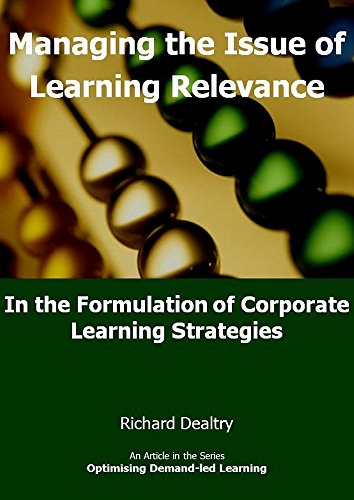 Managing the Issue of Learning Relevance

In the Formulation of Corporate Learning Strategies

Richard Dealtry

An Article in the Series
Optimising Demand-led Learning